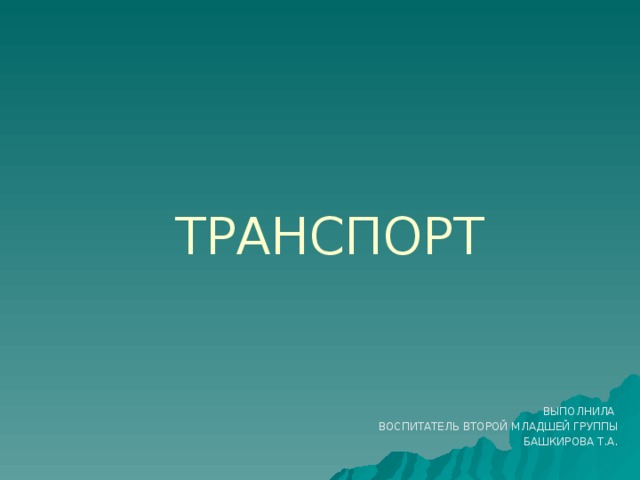 ТРАНСПОРТ

ВЫПОЛНИЛА
ВОСПИТАТЕЛЬ ВТОРОЙ МЛАДШЕЙ ГРУППЫ
БАШКИРОВА Т.А.